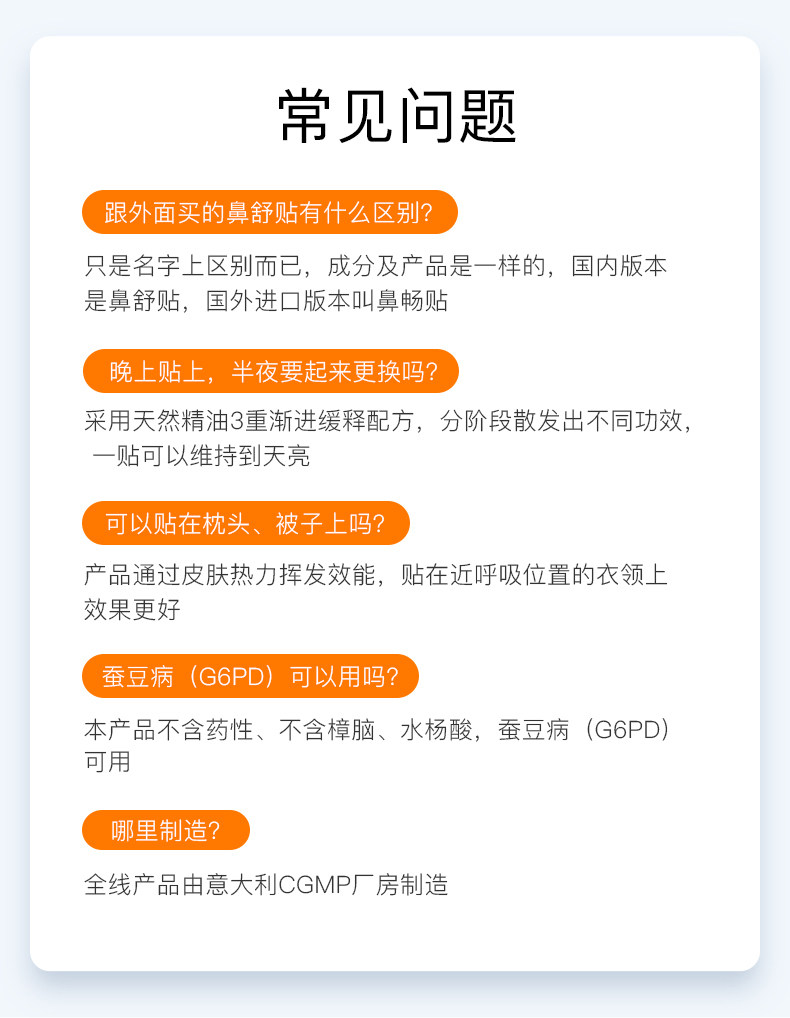 常见问题

跟外面买的鼻舒贴有什么区别?

只是名字上区别而已，成分及产品是一样的，国内版本是鼻舒贴，国外进口版本叫鼻畅贴

晚上贴上，半夜要起来更换吗?

采用天然精油3重渐进缓释配方，分阶段散发出不同功效，一贴可以维持到天亮

可以贴在枕头、被子上吗?

产品通过皮肤热力挥发效能，贴在近呼吸位置的衣领上效果更好

蚕豆病（G6PD）可以用吗?

本产品不含药性、不含樟脑、水杨酸，蚕豆病（G6PD）可用

哪里制造?

全线产品由意大利CGMP厂房制造